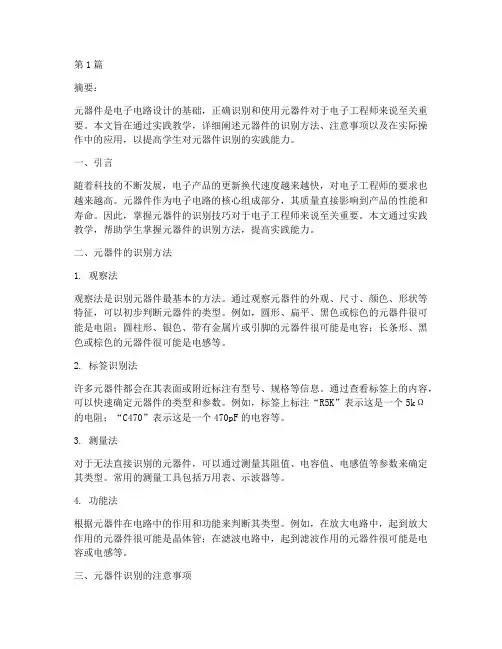 第1篇

摘要：

元器件是电子电路设计的基础，正确识别和使用元器件对于电子工程师来说至关重要。本文旨在通过实践教学，详细阐述元器件的识别方法、注意事项以及在实际操作中的应用，以提高学生对元器件识别的实践能力。

一、引言

随着科技的不断发展，电子产品的更新换代速度越来越快，对电子工程师的要求也越来越高。元器件作为电子电路的核心组成部分，其质量直接影响到产品的性能和寿命。因此，掌握元器件的识别技巧对于电子工程师来说至关重要。本文通过实践教学，帮助学生掌握元器件的识别方法，提高实践能力。

二、元器件的识别方法

1. 观察法

观察法是识别元器件最基本的方法。通过观察元器件的外观、尺寸、颜色、形状等特征，可以初步判断元器件的类型。例如，圆形、扁平、黑色或棕色的元器件很可能是电阻；圆柱形、银色、带有金属片或引脚的元器件很可能是电容；长条形、黑色或棕色的元器件很可能是电感等。

2. 标签识别法

许多元器件都会在其表面或附近标注有型号、规格等信息。通过查看标签上的内容，可以快速确定元器件的类型和参数。例如，标签上标注“R5K”表示这是一个5kΩ的电阻；“C470”表示这是一个470pF的电容等。

3. 测量法

对于无法直接识别的元器件，可以通过测量其阻值、电容值、电感值等参数来确定其类型。常用的测量工具包括万用表、示波器等。

4. 功能法

根据元器件在电路中的作用和功能来判断其类型。例如，在放大电路中，起到放大作用的元器件很可能是晶体管；在滤波电路中，起到滤波作用的元器件很可能是电容或电感等。

三、元器件识别的注意事项